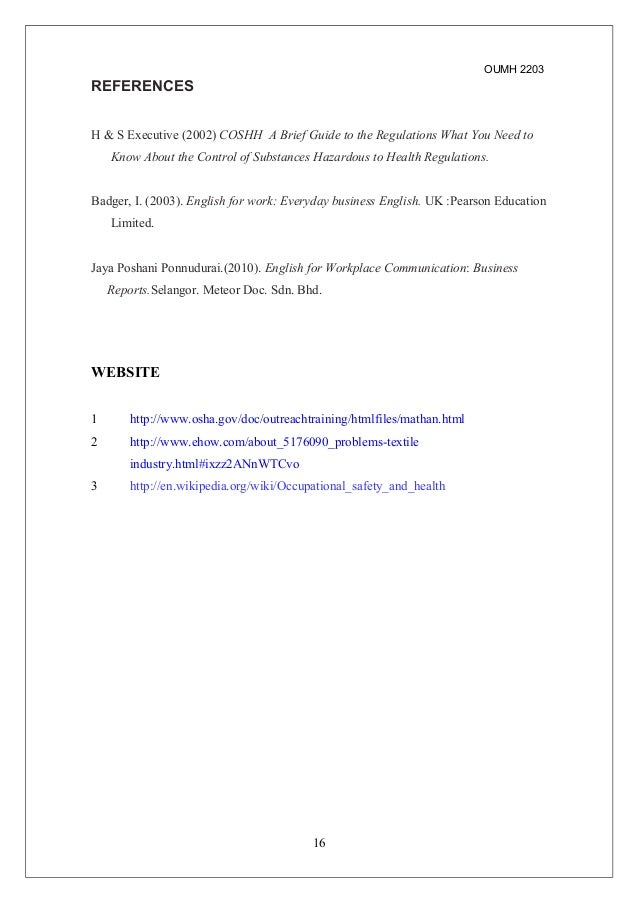 OUMH 2203

REFERENCES

H & S Executive (2002) COSHH A Brief Guide to the Regulations What You Need to Know About the Control of Substances Hazardous to Health Regulations.

Badger, I. (2003). English for work: Everyday business English. UK :Pearson Education Limited.

Jaya Poshani Ponnudurai.(2010). English for Workplace Communication: Business Reports.Selangor. Meteor Doc. Sdn. Bhd.

WEBSITE

1 http://www.osha.gov/doc/outreachtraining/htmlfiles/mathan.html

2 http://www.ehow.com/about_5176090_problems-textile industry.html#ixzz2ANnWTCvo

3 http://en.wikipedia.org/wiki/Occupational_safety_and_health

16